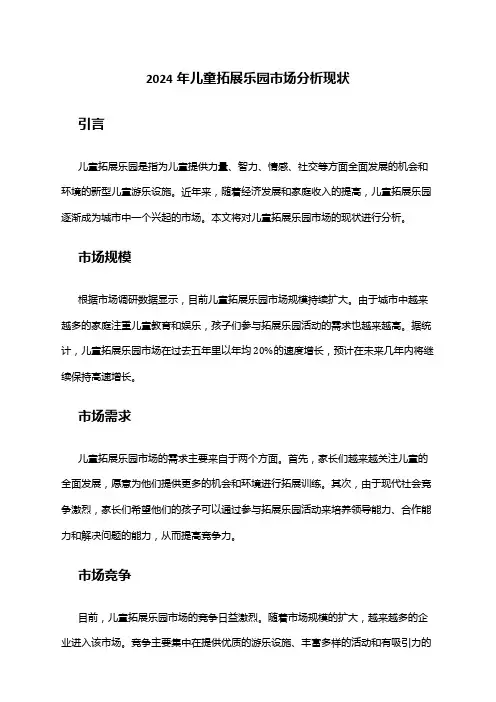 2024 年儿童拓展乐园市场分析现状

引言

儿童拓展乐园是指为儿童提供力量、智力、情感、社交等方面全面发展的机会和环境的新型儿童游乐设施。近年来，随着经济发展和家庭收入的提高，儿童拓展乐园逐渐成为城市中一个兴起的市场。本文将对儿童拓展乐园市场的现状进行分析。

市场规模

根据市场调研数据显示，目前儿童拓展乐园市场规模持续扩大。由于城市中越来越多的家庭注重儿童教育和娱乐，孩子们参与拓展乐园活动的需求也越来越高。据统计，儿童拓展乐园市场在过去五年里以年均 20%的速度增长，预计在未来几年内将继续保持高速增长。

市场需求

儿童拓展乐园市场的需求主要来自于两个方面。首先，家长们越来越关注儿童的全面发展，愿意为他们提供更多的机会和环境进行拓展训练。其次，由于现代社会竞争激烈，家长们希望他们的孩子可以通过参与拓展乐园活动来培养领导能力、合作能力和解决问题的能力，从而提高竞争力。

市场竞争

目前，儿童拓展乐园市场的竞争日益激烈。随着市场规模的扩大，越来越多的企业进入该市场。竞争主要集中在提供优质的游乐设施、丰富多样的活动和有吸引力的